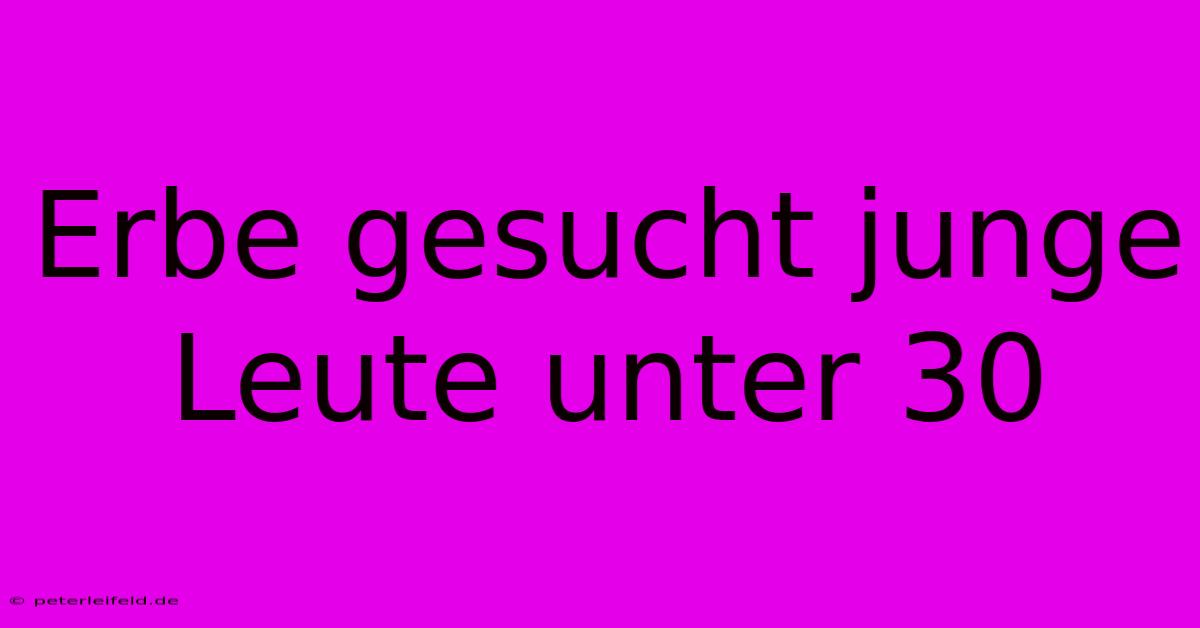 Erbe gesucht junge Leute unter 30

© peterleifeld.de